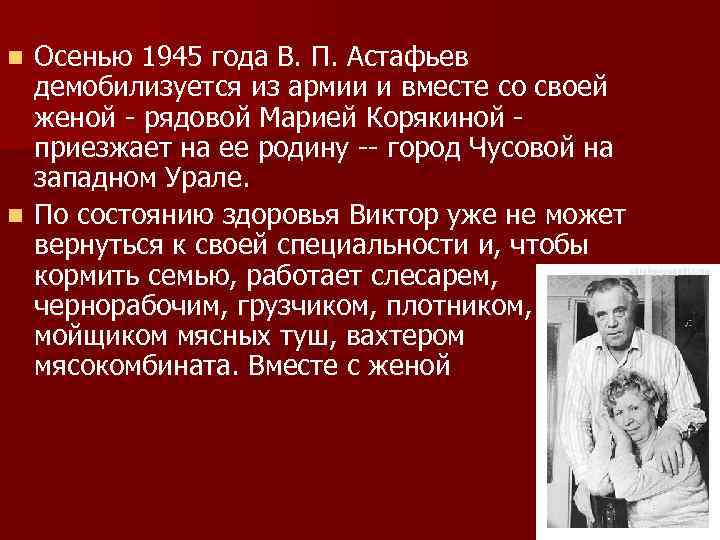 Осенью 1945 года В. П. Астафьев демобилизуется из армии и вместе со своей женой - рядовой Марией Корякиной - приезжает на ее родину -- город Чусовой на западном Урале.

По состоянию здоровья Виктор уже не может вернуться к своей специальности и, чтобы кормить семью, работает слесарем, чернорабочим, грузчиком, плотником, мойщиком мясных туш, вахтером мясокомбината. Вместе с женой